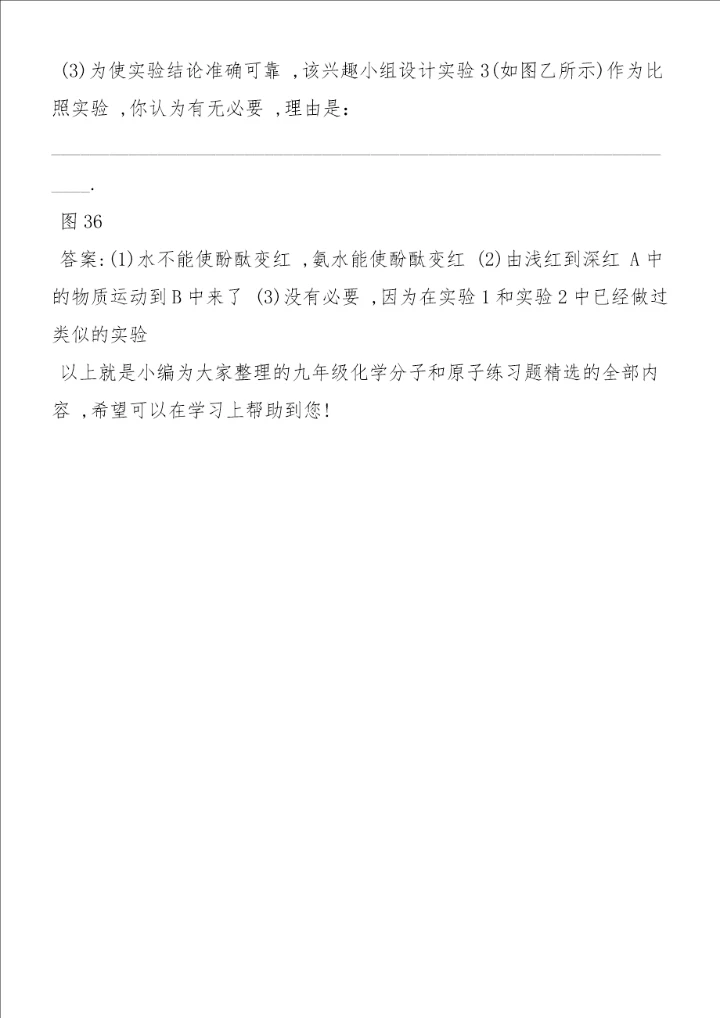 (3)为使实验结论准确可靠,该兴趣小组设计实验3(如图乙所示)作为比照实验,你认为有无必要,理由是:

____.

图36

答案:(1)水不能使酚酞变红,氨水能使酚酞变红 (2)由浅红到深红 A中的物质运动到B中来了 (3)没有必要,因为在实验1和实验2中已经做过类似的实验

以上就是小编为大家整理的九年级化学分子和原子练习题精选的全部内容,希望可以在学习上帮助到您!